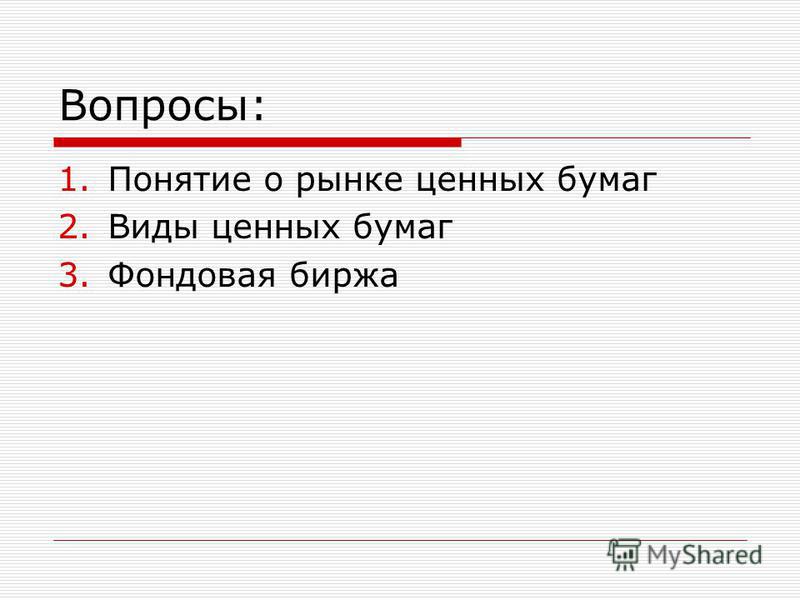 Вопросы:

1. Понятие о рынке ценных бумаг
2. Виды ценных бумаг
3. Фондовая биржа

MyShared